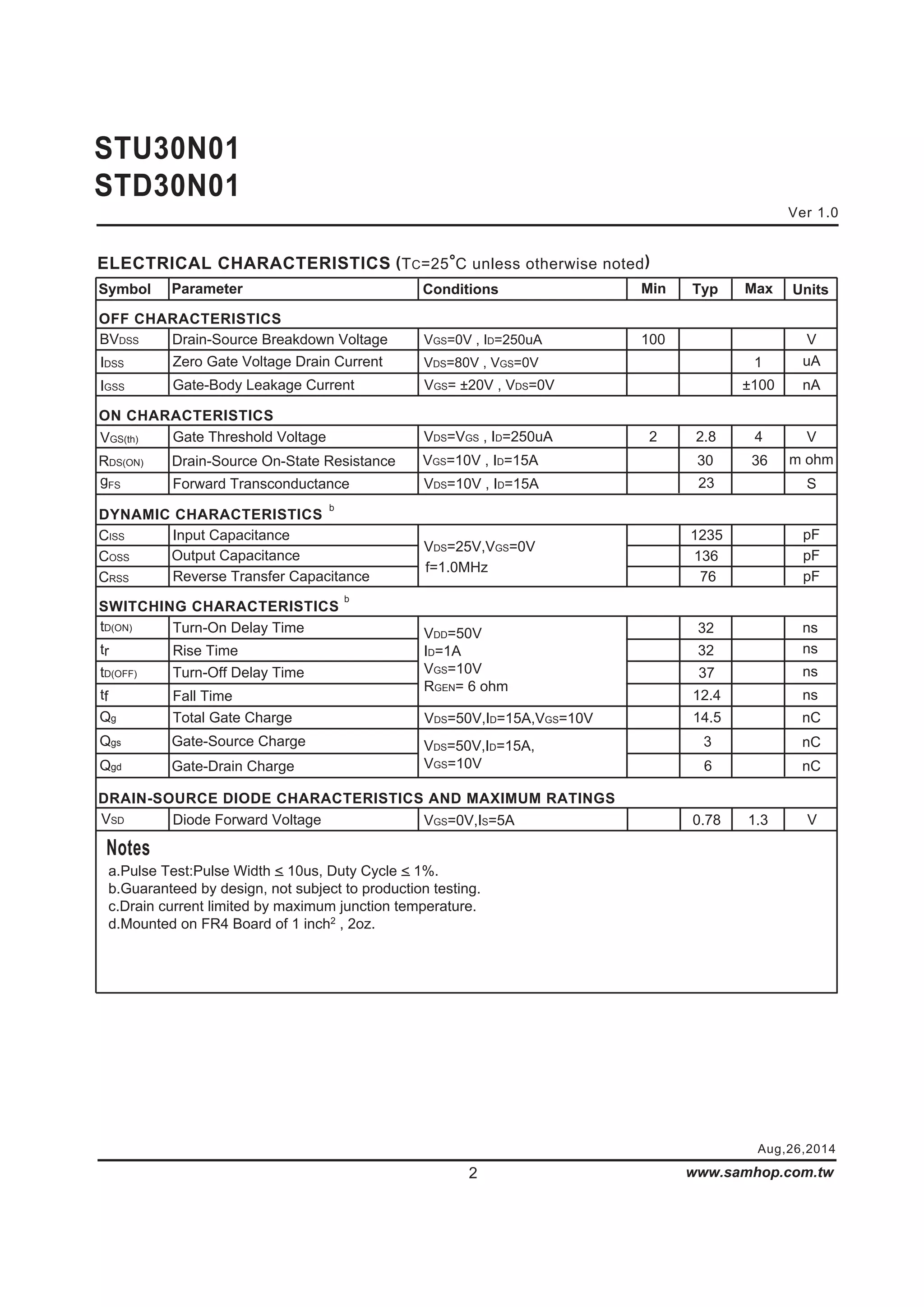 STU30N01
STD30N01

Ver 1.0

ELECTRICAL CHARACTERISTICS ($T_C$=25°C unless otherwise noted)

| Symbol | Parameter | Conditions | Min | Typ | Max | Units |
|---|---|---|---|---|---|---|
| OFF CHARACTERISTICS | | | | | | |
| $BV_{DSS}$ | Drain-Source Breakdown Voltage | $V_{GS}$=0V , $I_D$=250uA | 100 | | | V |
| $I_{DSS}$ | Zero Gate Voltage Drain Current | $V_{DS}$=80V , $V_{GS}$=0V | | | 1 | uA |
| $I_{GSS}$ | Gate-Body Leakage Current | $V_{GS}$= ±20V , $V_{DS}$=0V | | | ±100 | nA |
| ON CHARACTERISTICS | | | | | | |
| $V_{GS(th)}$ | Gate Threshold Voltage | $V_{DS}$=$V_{GS}$ , $I_D$=250uA | 2 | 2.8 | 4 | V |
| $R_{DS(ON)}$ | Drain-Source On-State Resistance | $V_{GS}$=10V , $I_D$=15A | | 30 | 36 | m ohm |
| $g_{FS}$ | Forward Transconductance | $V_{DS}$=10V , $I_D$=15A | | 23 | | S |
| DYNAMIC CHARACTERISTICS $^b$ | | | | | | |
| $C_{ISS}$ | Input Capacitance | $V_{DS}$=25V,$V_{GS}$=0V f=1.0MHz | | 1235 | | pF |
| $C_{OSS}$ | Output Capacitance | | | 136 | | pF |
| $C_{RSS}$ | Reverse Transfer Capacitance | | | 76 | | pF |
| SWITCHING CHARACTERISTICS $^b$ | | | | | | |
| $t_{D(ON)}$ | Turn-On Delay Time | $V_{DD}$=50V $I_D$=1A $V_{GS}$=10V $R_{GEN}$= 6 ohm | | 32 | | ns |
| $t_r$ | Rise Time | | | 32 | | ns |
| $t_{D(OFF)}$ | Turn-Off Delay Time | | | 37 | | ns |
| $t_f$ | Fall Time | | | 12.4 | | ns |
| $Q_g$ | Total Gate Charge | $V_{DS}$=50V,$I_D$=15A,$V_{GS}$=10V | | 14.5 | | nC |
| $Q_{gs}$ | Gate-Source Charge | $V_{DS}$=50V,$I_D$=15A, $V_{GS}$=10V | | 3 | | nC |
| $Q_{gd}$ | Gate-Drain Charge | | | 6 | | nC |
| DRAIN-SOURCE DIODE CHARACTERISTICS AND MAXIMUM RATINGS | | | | | | |
| $V_{SD}$ | Diode Forward Voltage | $V_{GS}$=0V,$I_S$=5A | | 0.78 | 1.3 | V |

Notes
a.Pulse Test:Pulse Width ≤ 10us, Duty Cycle ≤ 1%.
b.Guaranteed by design, not subject to production testing.
c.Drain current limited by maximum junction temperature.
d.Mounted on FR4 Board of 1 inch$^2$ , 2oz.

Aug,26,2014
2
www.samhop.com.tw